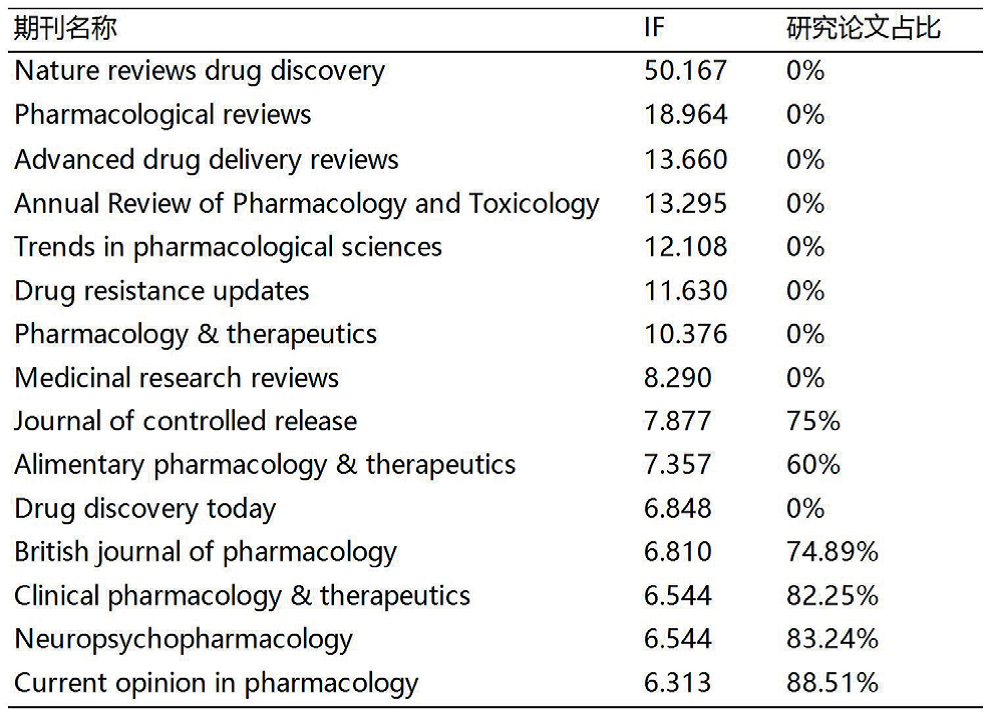 | 期刊名称 | IF | 研究论文占比 |
|---|---|---|
| Nature reviews drug discovery | 50.167 | 0% |
| Pharmacological reviews | 18.964 | 0% |
| Advanced drug delivery reviews | 13.660 | 0% |
| Annual Review of Pharmacology and Toxicology | 13.295 | 0% |
| Trends in pharmacological sciences | 12.108 | 0% |
| Drug resistance updates | 11.630 | 0% |
| Pharmacology & therapeutics | 10.376 | 0% |
| Medicinal research reviews | 8.290 | 0% |
| Journal of controlled release | 7.877 | 75% |
| Alimentary pharmacology & therapeutics | 7.357 | 60% |
| Drug discovery today | 6.848 | 0% |
| British journal of pharmacology | 6.810 | 74.89% |
| Clinical pharmacology & therapeutics | 6.544 | 82.25% |
| Neuropsychopharmacology | 6.544 | 83.24% |
| Current opinion in pharmacology | 6.313 | 88.51% |